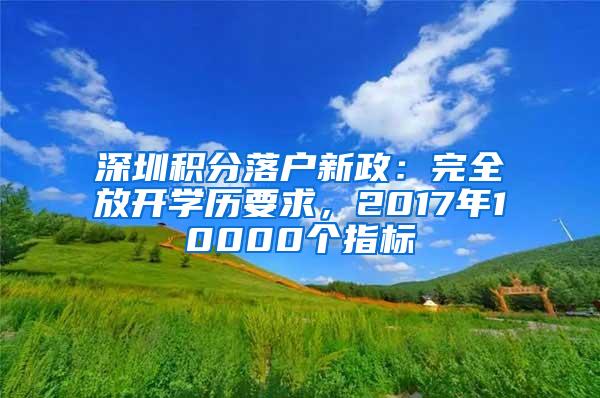 深圳积分落户新政：完全放开学历要求，2017年10000个指标